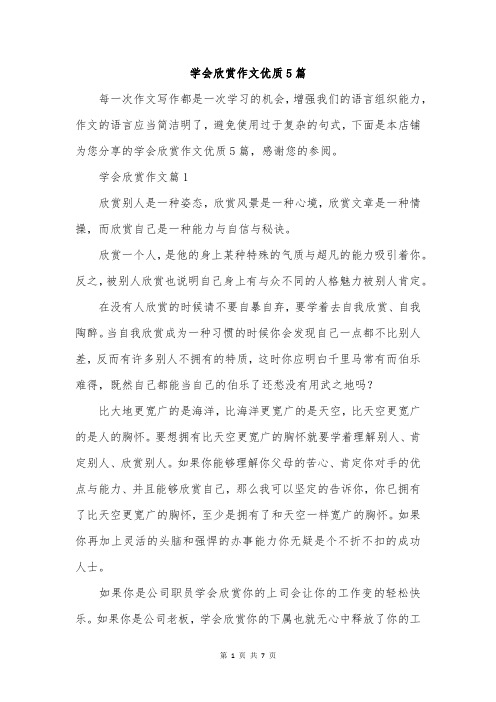 学会欣赏作文优质5篇

每一次作文写作都是一次学习的机会，增强我们的语言组织能力，作文的语言应当简洁明了，避免使用过于复杂的句式，下面是本店铺为您分享的学会欣赏作文优质5篇，感谢您的参阅。

学会欣赏作文篇1

欣赏别人是一种姿态，欣赏风景是一种心境，欣赏文章是一种情操，而欣赏自己是一种能力与自信与秘诀。

欣赏一个人，是他的身上某种特殊的气质与超凡的能力吸引着你。反之，被别人欣赏也说明自己身上有与众不同的人格魅力被别人肯定。

在没有人欣赏的时候请不要自暴自弃，要学着去自我欣赏、自我陶醉。当自我欣赏成为一种习惯的时候你会发现自己一点都不比别人差，反而有许多别人不拥有的特质，这时你应明白千里马常有而伯乐难得，既然自己都能当自己的伯乐了还愁没有用武之地吗？

比大地更宽广的是海洋，比海洋更宽广的是天空，比天空更宽广的是人的胸怀。要想拥有比天空更宽广的胸怀就要学着理解别人、肯定别人、欣赏别人。如果你能够理解你父母的苦心、肯定你对手的优点与能力、并且能够欣赏自己，那么我可以坚定的告诉你，你已拥有了比天空更宽广的胸怀，至少是拥有了和天空一样宽广的胸怀。如果你再加上灵活的头脑和强悍的办事能力你无疑是个不折不扣的成功人士。

如果你是公司职员学会欣赏你的上司会让你的工作变的轻松快乐。如果你是公司老板，学会欣赏你的下属也就无心中释放了你的工

第 1 页 共 7 页